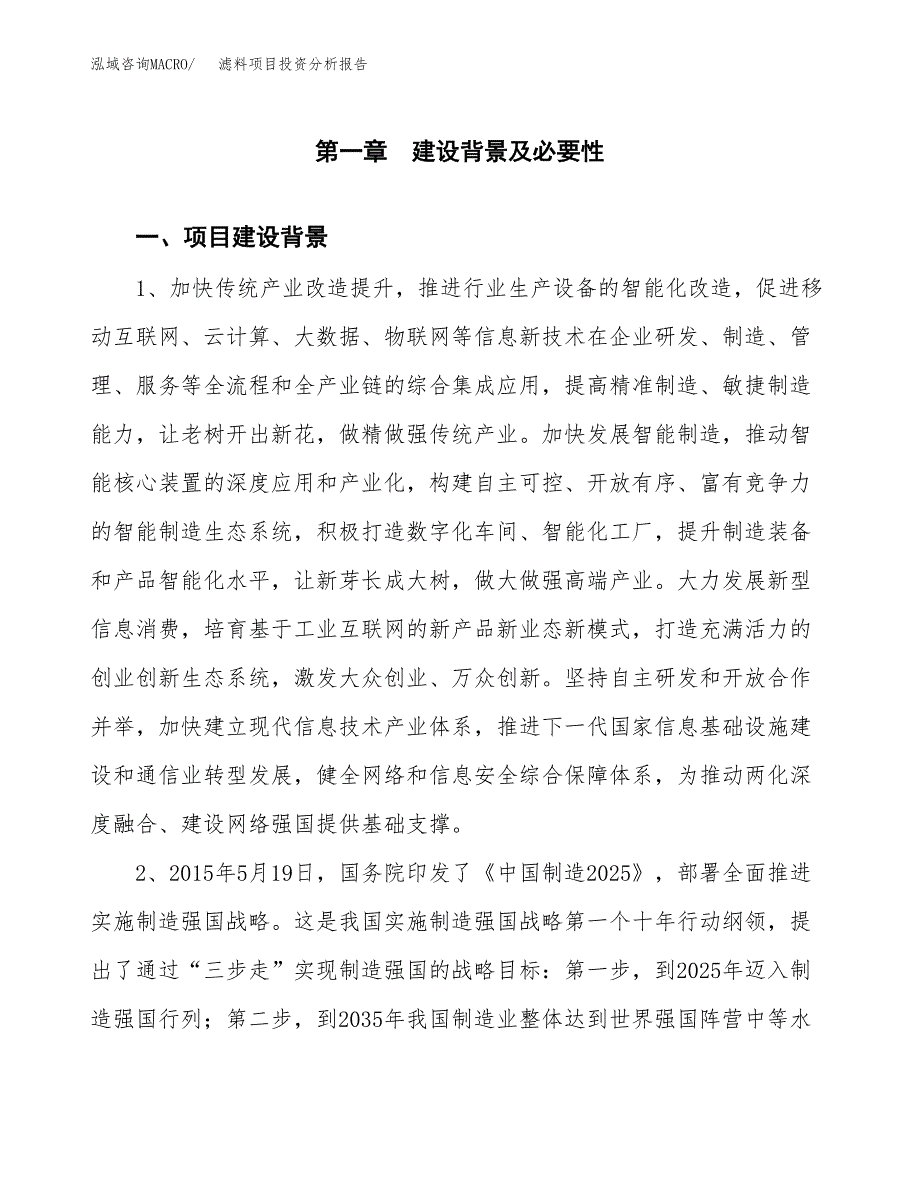 泓域咨询MACRO/　　滤料项目投资分析报告

第一章　建设背景及必要性

一、项目建设背景

1、加快传统产业改造提升，推进行业生产设备的智能化改造，促进移动互联网、云计算、大数据、物联网等信息新技术在企业研发、制造、管理、服务等全流程和全产业链的综合集成应用，提高精准制造、敏捷制造能力，让老树开出新花，做精做强传统产业。加快发展智能制造，推动智能核心装置的深度应用和产业化，构建自主可控、开放有序、富有竞争力的智能制造生态系统，积极打造数字化车间、智能化工厂，提升制造装备和产品智能化水平，让新芽长成大树，做大做强高端产业。大力发展新型信息消费，培育基于工业互联网的新产品新业态新模式，打造充满活力的创业创新生态系统，激发大众创业、万众创新。坚持自主研发和开放合作并举，加快建立现代信息技术产业体系，推进下一代国家信息基础设施建设和通信业转型发展，健全网络和信息安全综合保障体系，为推动两化深度融合、建设网络强国提供基础支撑。

2、2015年5月19日，国务院印发了《中国制造2025》，部署全面推进实施制造强国战略。这是我国实施制造强国战略第一个十年行动纲领，提出了通过“三步走”实现制造强国的战略目标：第一步，到2025年迈入制造强国行列；第二步，到2035年我国制造业整体达到世界强国阵营中等水